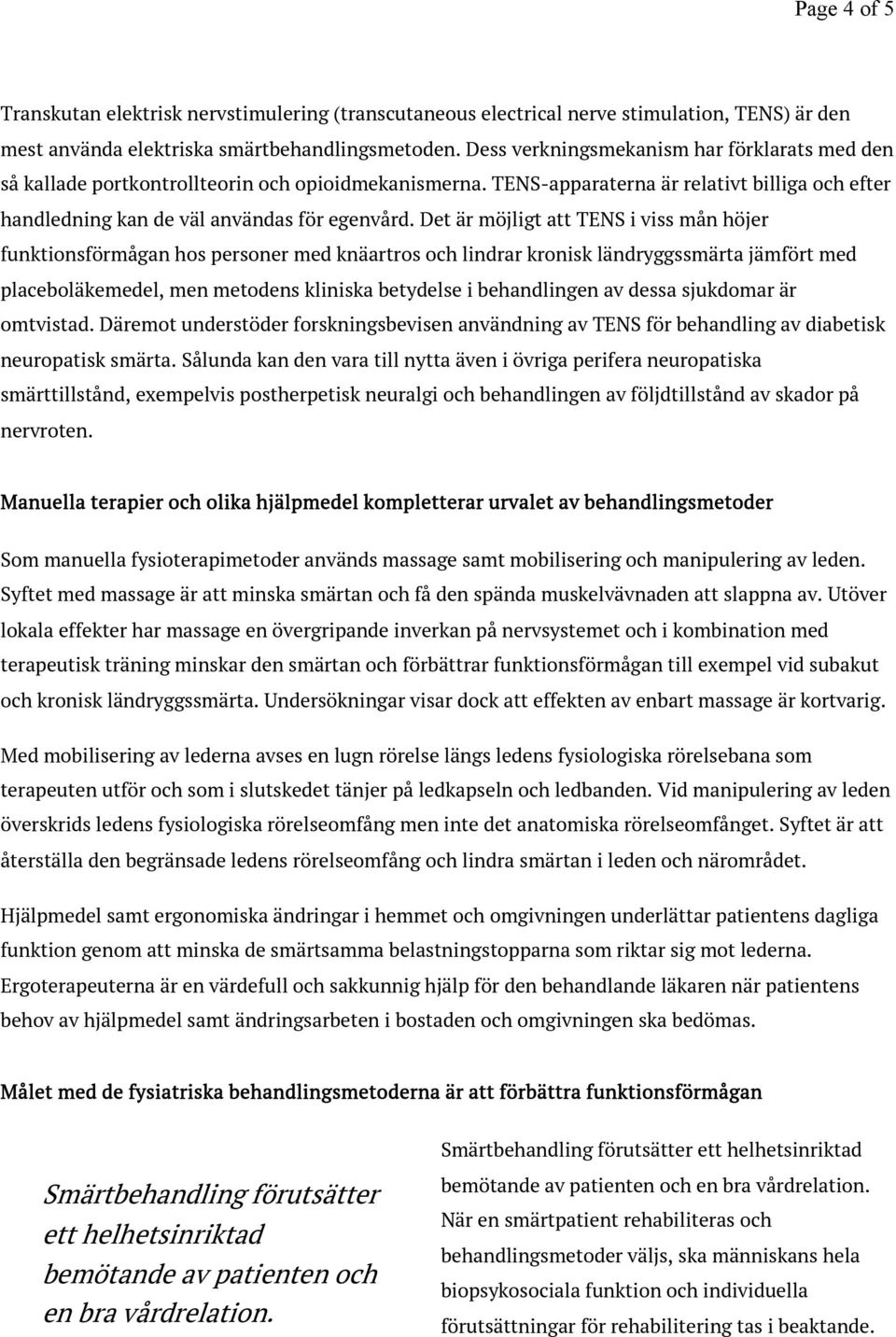 Page 4 of 5

Transkutan elektrisk nervstimulering (transcutaneous electrical nerve stimulation, TENS) är den mest använda elektriska smärtbehandlingsmetoden. Dess verkningsmekanism har förklarats med den så kallade portkontrollteorin och opioidmekanismerna. TENS-apparaterna är relativt billiga och efter handledning kan de väl användas för egenvård. Det är möjligt att TENS i viss mån höjer funktionsförmågan hos personer med knäartros och lindrar kronisk ländryggssmärta jämfört med placeboläkemedel, men metodens kliniska betydelse i behandlingen av dessa sjukdomar är omtvistad. Däremot understöder forskningsbevisen användning av TENS för behandling av diabetisk neuropatisk smärta. Sålunda kan den vara till nytta även i övriga perifera neuropatiska smärttillstånd, exempelvis postherpetisk neuralgi och behandlingen av följdtillstånd av skador på nervroten.

Manuella terapier och olika hjälpmedel kompletterar urvalet av behandlingsmetoder

Som manuella fysioterapimetoder används massage samt mobilisering och manipulering av leden. Syftet med massage är att minska smärtan och få den spända muskelvävnaden att slappna av. Utöver lokala effekter har massage en övergripande inverkan på nervsystemet och i kombination med terapeutisk träning minskar den smärtan och förbättrar funktionsförmågan till exempel vid subakut och kronisk ländryggssmärta. Undersökningar visar dock att effekten av enbart massage är kortvarig.

Med mobilisering av lederna avses en lugn rörelse längs ledens fysiologiska rörelsebana som terapeuten utför och som i slutskedet tänjer på ledkapseln och ledbanden. Vid manipulering av leden överskrids ledens fysiologiska rörelseomfång men inte det anatomiska rörelseomfånget. Syftet är att återställa den begränsade ledens rörelseomfång och lindra smärtan i leden och närområdet.

Hjälpmedel samt ergonomiska ändringar i hemmet och omgivningen underlättar patientens dagliga funktion genom att minska de smärtsamma belastningstopparna som riktar sig mot lederna. Ergoterapeuterna är en värdefull och sakkunnig hjälp för den behandlande läkaren när patientens behov av hjälpmedel samt ändringsarbeten i bostaden och omgivningen ska bedömas.

Målet med de fysiatriska behandlingsmetoderna är att förbättra funktionsförmågan

Smärtbehandling förutsätter ett helhetsinriktad bemötande av patienten och en bra vårdrelation.

Smärtbehandling förutsätter ett helhetsinriktad bemötande av patienten och en bra vårdrelation. När en smärtpatient rehabiliteras och behandlingsmetoder väljs, ska människans hela biopsykosociala funktion och individuella förutsättningar för rehabilitering tas i beaktande.